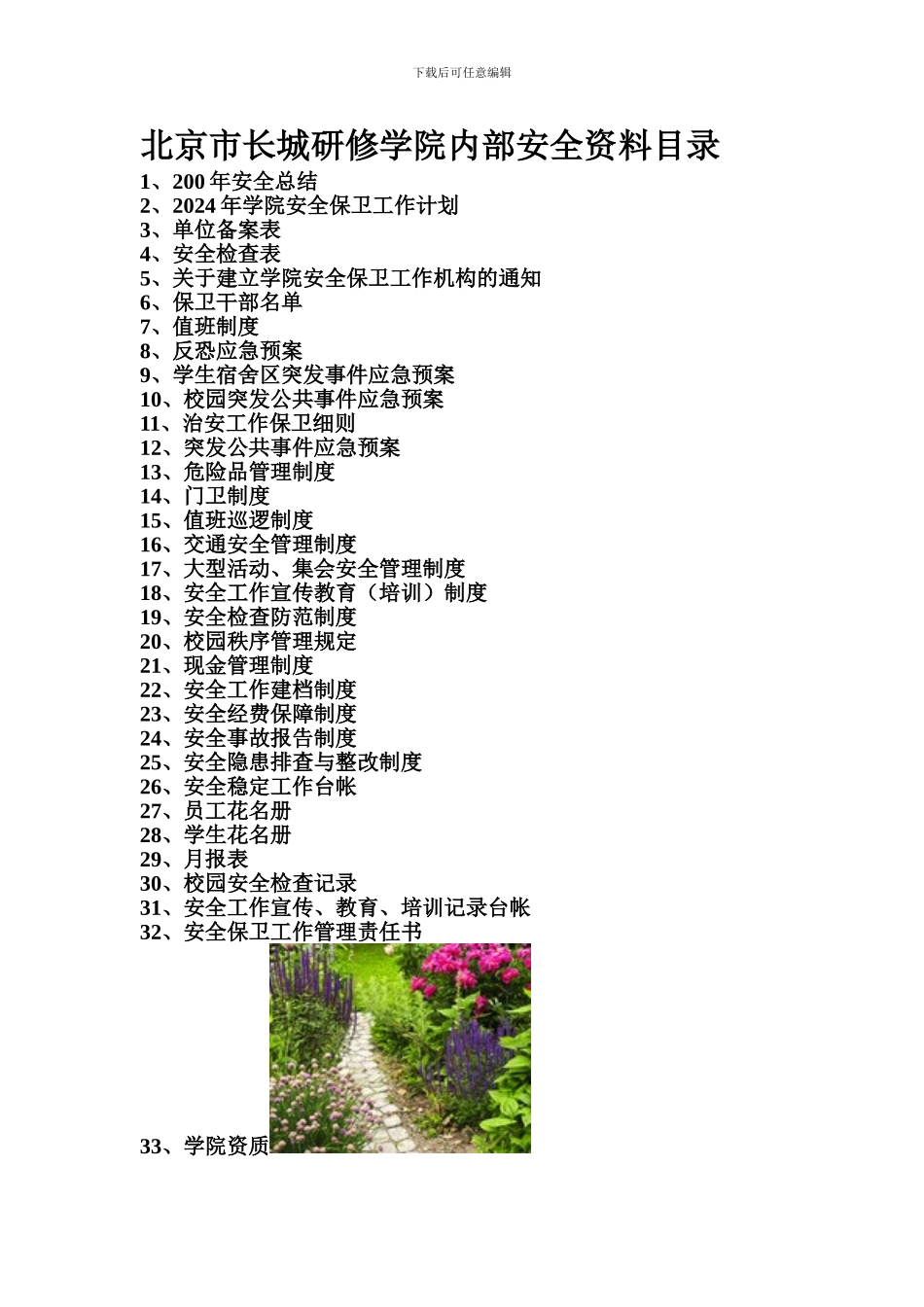 下载后可任意编辑

北京市长城研修学院内部安全资料目录

1、200 年安全总结
2、2024 年学院安全保卫工作计划
3、单位备案表
4、安全检查表
5、关于建立学院安全保卫工作机构的通知
6、保卫干部名单
7、值班制度
8、反恐应急预案
9、学生宿舍区突发事件应急预案
10、校园突发公共事件应急预案
11、治安工作保卫细则
12、突发公共事件应急预案
13、危险品管理制度
14、门卫制度
15、值班巡逻制度
16、交通安全管理制度
17、大型活动、集会安全管理制度
18、安全工作宣传教育（培训）制度
19、安全检查防范制度
20、校园秩序管理规定
21、现金管理制度
22、安全工作建档制度
23、安全经费保障制度
24、安全事故报告制度
25、安全隐患排查与整改制度
26、安全稳定工作台帐
27、员工花名册
28、学生花名册
29、月报表
30、校园安全检查记录
31、安全工作宣传、教育、培训记录台帐
32、安全保卫工作管理责任书
33、学院资质